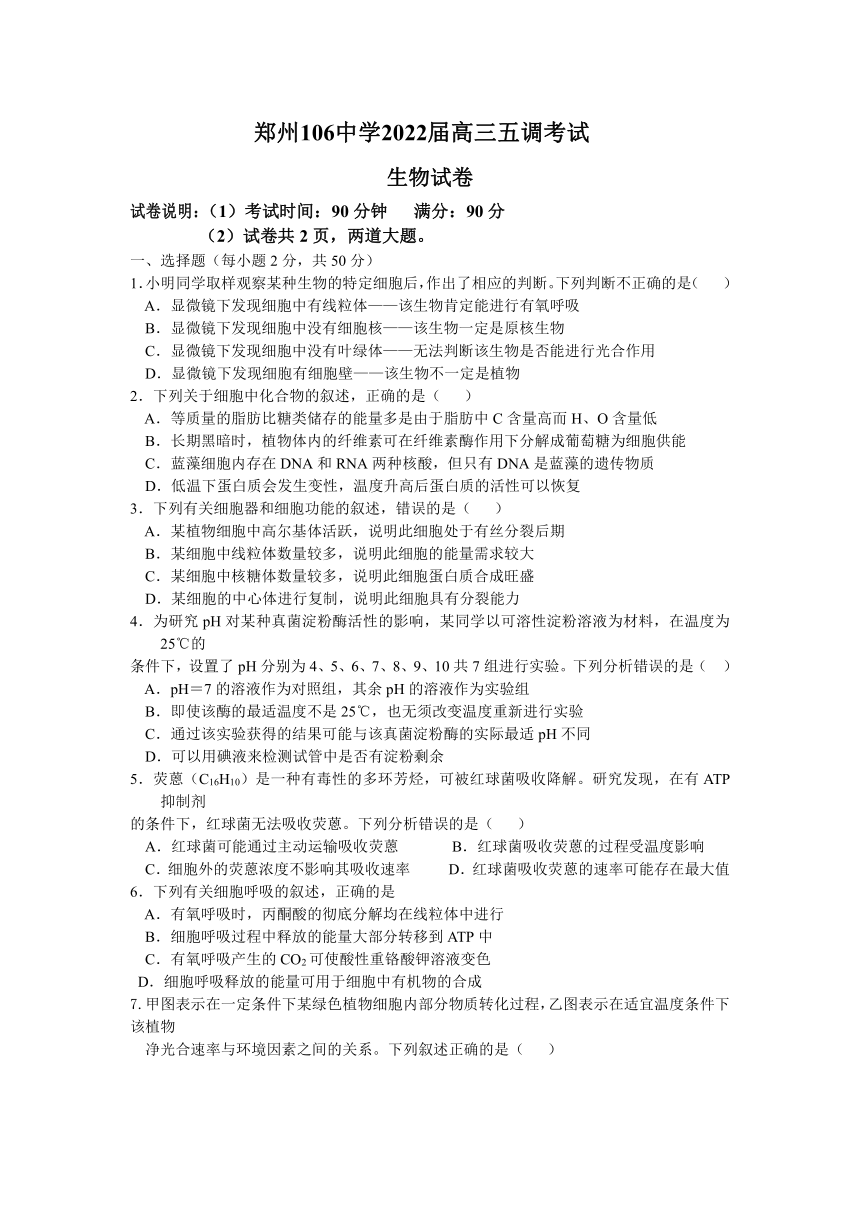 郑州106中学2022届高三五调考试

生物试卷

试卷说明：（1）考试时间：90 分钟　满分：90 分

（2）试卷共 2 页，两道大题。

一、选择题（每小题 2 分，共 50 分）

1. 小明同学取样观察某种生物的特定细胞后，作出了相应的判断。下列判断不正确的是（　）

A．显微镜下发现细胞中有线粒体——该生物肯定能进行有氧呼吸

B．显微镜下发现细胞中没有细胞核——该生物一定是原核生物

C．显微镜下发现细胞中没有叶绿体——无法判断该生物是否能进行光合作用

D．显微镜下发现细胞有细胞壁——该生物不一定是植物

2．下列关于细胞中化合物的叙述，正确的是（　）

A．等质量的脂肪比糖类储存的能量多是由于脂肪中 C 含量高而 H、O 含量低

B．长期黑暗时，植物体内的纤维素可在纤维素酶作用下分解成葡萄糖为细胞供能

C．蓝藻细胞内存在 DNA 和 RNA 两种核酸，但只有 DNA 是蓝藻的遗传物质

D．低温下蛋白质会发生变性，温度升高后蛋白质的活性可以恢复

3．下列有关细胞器和细胞功能的叙述，错误的是（　）

A．某植物细胞中高尔基体活跃，说明此细胞处于有丝分裂后期

B．某细胞中线粒体数量较多，说明此细胞的能量需求较大

C．某细胞中核糖体数量较多，说明此细胞蛋白质合成旺盛

D．某细胞的中心体进行复制，说明此细胞具有分裂能力

4．为研究 pH 对某种真菌淀粉酶活性的影响，某同学以可溶性淀粉溶液为材料，在温度为 25℃的

条件下，设置了 pH 分别为 4、5、6、7、8、9、10 共 7 组进行实验。下列分析错误的是（　）

A．pH＝7 的溶液作为对照组，其余 pH 的溶液作为实验组

B．即使该酶的最适温度不是 25℃，也无须改变温度重新进行实验

C．通过该实验获得的结果可能与该真菌淀粉酶的实际最适 pH 不同

D．可以用碘液来检测试管中是否有淀粉剩余

5．荧蒽（$C_{16}H_{10}$）是一种有毒性的多环芳烃，可被红球菌吸收降解。研究发现，在有 ATP 抑制剂

的条件下，红球菌无法吸收荧蒽。下列分析错误的是（　）

A．红球菌可能通过主动运输吸收荧蒽　　B．红球菌吸收荧蒽的过程受温度影响

C．细胞外的荧蒽浓度不影响其吸收速率　　D．红球菌吸收荧蒽的速率可能存在最大值

6．下列有关细胞呼吸的叙述，正确的是

A．有氧呼吸时，丙酮酸的彻底分解均在线粒体中进行

B．细胞呼吸过程中释放的能量大部分转移到 ATP 中

C．有氧呼吸产生的 $CO_2$ 可使酸性重铬酸钾溶液变色

D．细胞呼吸释放的能量可用于细胞中有机物的合成

7. 甲图表示在一定条件下某绿色植物细胞内部分物质转化过程，乙图表示在适宜温度条件下该植物

净光合速率与环境因素之间的关系。下列叙述正确的是（　）